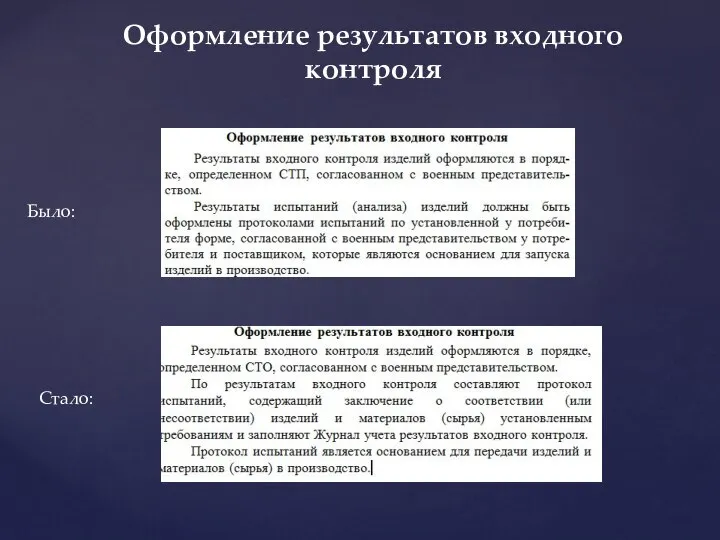 Оформление результатов входного контроля

Было:

Оформление результатов входного контроля

Результаты входного контроля изделий оформляются в порядке, определенном СТП, согласованном с военным представительством.

Результаты испытаний (анализа) изделий должны быть оформлены протоколами испытаний по установленной у потребителя форме, согласованной с военным представительством у потребителя и поставщиком, которые являются основанием для запуска изделий в производство.

Стало:

Оформление результатов входного контроля

Результаты входного контроля изделий оформляются в порядке, определенном СТО, согласованном с военным представительством.

По результатам входного контроля составляют протокол испытаний, содержащий заключение о соответствии (или несоответствии) изделий и материалов (сырья) установленным требованиям и заполняют Журнал учета результатов входного контроля.

Протокол испытаний является основанием для передачи изделий и материалов (сырья) в производство.